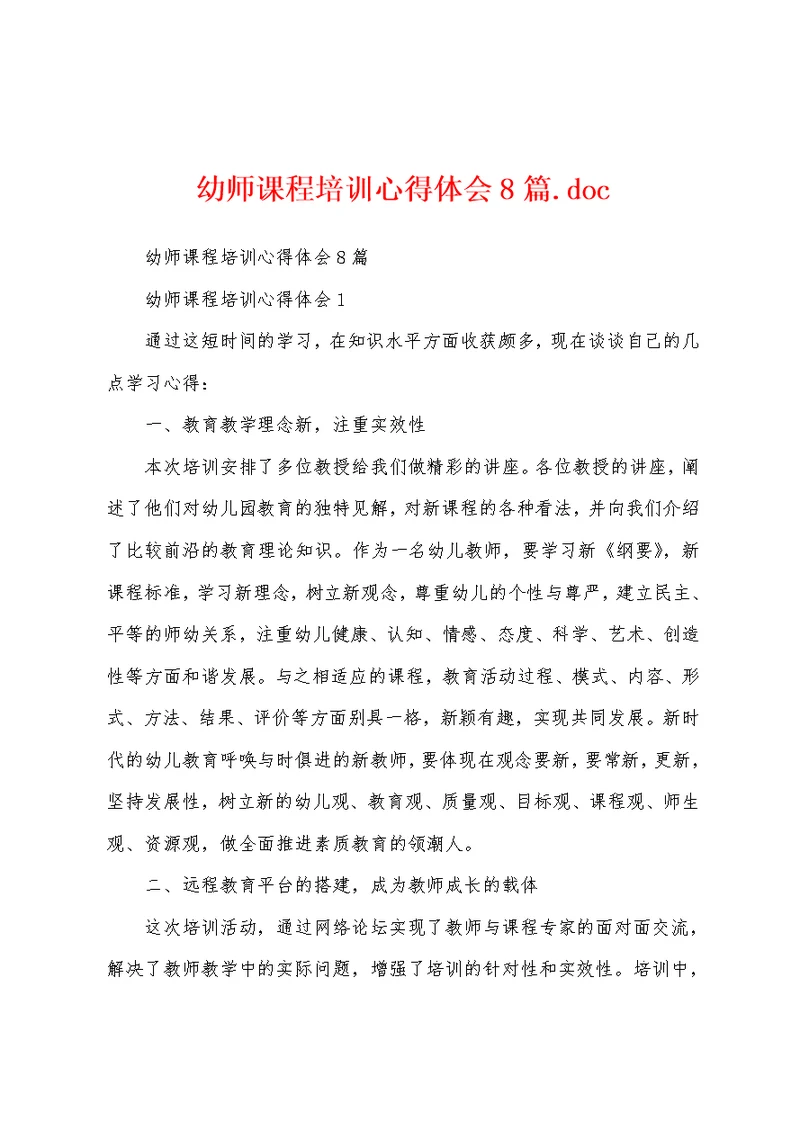 幼师课程培训心得体会8篇.doc

幼师课程培训心得体会8篇

幼师课程培训心得体会1

通过这短时间的学习，在知识水平方面收获颇多，现在谈谈自己的几点学习心得：

一、教育教学理念新，注重实效性

本次培训安排了多位教授给我们做精彩的讲座。各位教授的讲座，阐述了他们对幼儿园教育的独特见解，对新课程的各种看法，并向我们介绍了比较前沿的教育理论知识。作为一名幼儿教师，要学习新《纲要》，新课程标准，学习新理念，树立新观念，尊重幼儿的个性与尊严，建立民主、平等的师幼关系，注重幼儿健康、认知、情感、态度、科学、艺术、创造性等方面和谐发展。与之相适应的课程，教育活动过程、模式、内容、形式、方法、结果、评价等方面别具一格，新颖有趣，实现共同发展。新时代的幼儿教育呼唤与时俱进的新教师，要体现在观念要新，要常新，更新，坚持发展性，树立新的幼儿观、教育观、质量观、目标观、课程观、师生观、资源观，做全面推进素质教育的领潮人。

二、远程教育平台的搭建，成为教师成长的载体

这次培训活动，通过网络论坛实现了教师与课程专家的面对面交流，解决了教师教学中的实际问题，增强了培训的针对性和实效性。培训中，